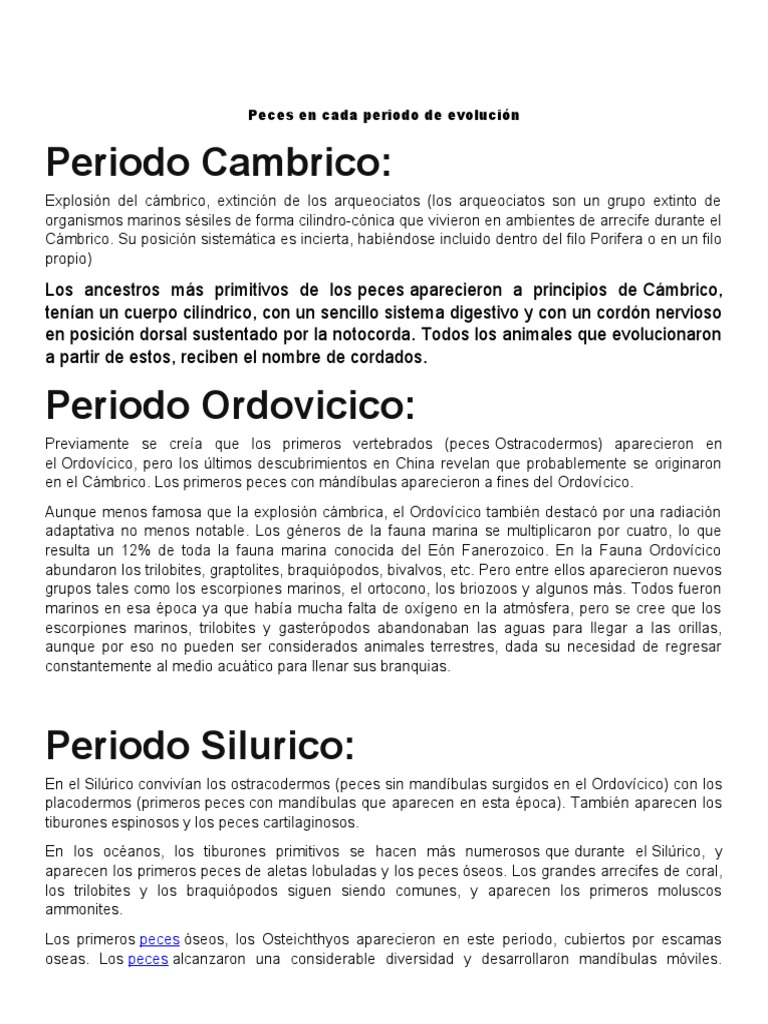 Peces en cada periodo de evolución

Periodo Cambrico:

Explosión del cámbrico, extinción de los arqueociatos (los arqueociatos son un grupo extinto de organismos marinos sésiles de forma cilindro-cónica que vivieron en ambientes de arrecife durante el Cámbrico. Su posición sistemática es incierta, habiéndose incluido dentro del filo Porifera o en un filo propio)

Los ancestros más primitivos de los peces aparecieron a principios de Cámbrico, tenían un cuerpo cilíndrico, con un sencillo sistema digestivo y con un cordón nervioso en posición dorsal sustentado por la notocorda. Todos los animales que evolucionaron a partir de estos, reciben el nombre de cordados.

Periodo Ordovicico:

Previamente se creía que los primeros vertebrados (peces Ostracodermos) aparecieron en el Ordovícico, pero los últimos descubrimientos en China revelan que probablemente se originaron en el Cámbrico. Los primeros peces con mándibulas aparecieron a fines del Ordovícico.

Aunque menos famosa que la explosión cámbrica, el Ordovícico también destacó por una radiación adaptativa no menos notable. Los géneros de la fauna marina se multiplicaron por cuatro, lo que resulta un 12% de toda la fauna marina conocida del Eón Fanerozoico. En la Fauna Ordovícico abundaron los trilobites, graptolites, braquiópodos, bivalvos, etc. Pero entre ellos aparecieron nuevos grupos tales como los escorpiones marinos, el ortocono, los briozoos y algunos más. Todos fueron marinos en esa época ya que había mucha falta de oxígeno en la atmósfera, pero se cree que los escorpiones marinos, trilobites y gasterópodos abandonaban las aguas para llegar a las orillas, aunque por eso no pueden ser considerados animales terrestres, dada su necesidad de regresar constantemente al medio acuático para llenar sus branquias.

Periodo Silurico:

En el Silúrico convivían los ostracodermos (peces sin mandíbulas surgidos en el Ordovícico) con los placodermos (primeros peces con mandíbulas que aparecen en esta época). También aparecen los tiburones espinosos y los peces cartilaginosos.

En los océanos, los tiburones primitivos se hacen más numerosos que durante el Silúrico, y aparecen los primeros peces de aletas lobuladas y los peces óseos. Los grandes arrecifes de coral, los trilobites y los braquiópodos siguen siendo comunes, y aparecen los primeros moluscos ammonites.

Los primeros peces óseos, los Osteichthyos aparecieron en este periodo, cubiertos por escamas oseas. Los peces alcanzaron una considerable diversidad y desarrollaron mandíbulas móviles.